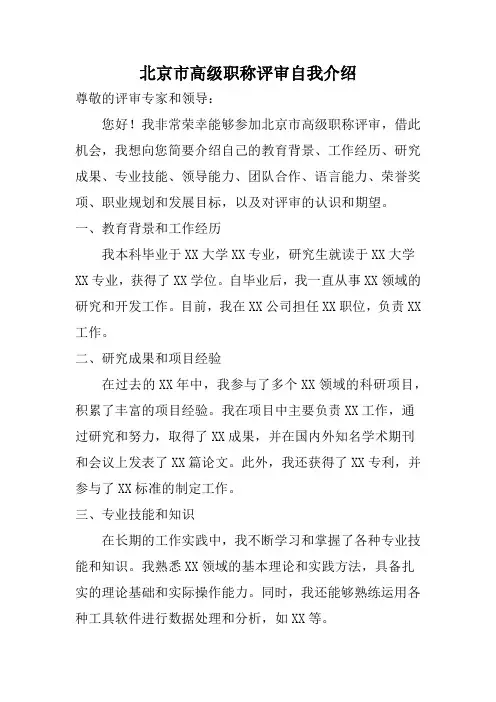 北京市高级职称评审自我介绍

尊敬的评审专家和领导：

您好！我非常荣幸能够参加北京市高级职称评审，借此机会，我想向您简要介绍自己的教育背景、工作经历、研究成果、专业技能、领导能力、团队合作、语言能力、荣誉奖项、职业规划和发展目标，以及对评审的认识和期望。

一、教育背景和工作经历

我本科毕业于XX大学XX专业，研究生就读于XX大学XX专业，获得了XX学位。自毕业后，我一直从事XX领域的研究和开发工作。目前，我在XX公司担任XX职位，负责XX工作。

二、研究成果和项目经验

在过去的XX年中，我参与了多个XX领域的科研项目，积累了丰富的项目经验。我在项目中主要负责XX工作，通过研究和努力，取得了XX成果，并在国内外知名学术期刊和会议上发表了XX篇论文。此外，我还获得了XX专利，并参与了XX标准的制定工作。

三、专业技能和知识

在长期的工作实践中，我不断学习和掌握了各种专业技能和知识。我熟悉XX领域的基本理论和实践方法，具备扎实的理论基础和实际操作能力。同时，我还能够熟练运用各种工具软件进行数据处理和分析，如XX等。